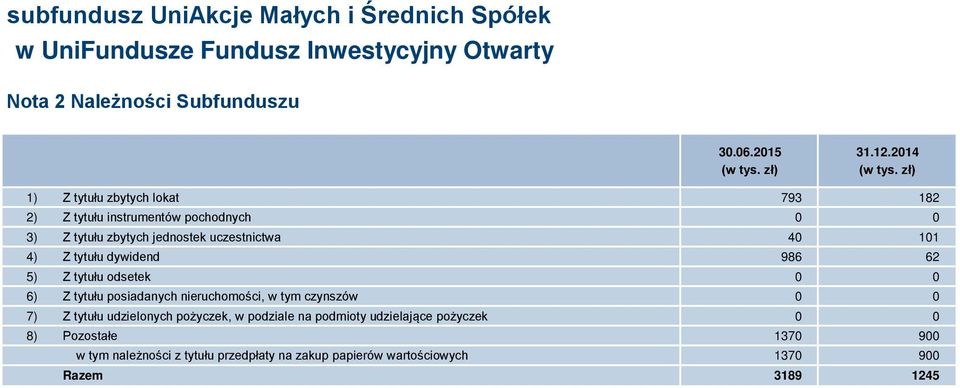 subfundusz UniAkcje Małych i Średnich Spółek
w UniFundusze Fundusz Inwestycyjny Otwarty

Nota 2 Należności Subfunduszu

| | | 30.06.2015 (w tys. zł) | 31.12.2014 (w tys. zł) |
|---|---|---|---|
| 1) | Z tytułu zbytych lokat | 793 | 182 |
| 2) | Z tytułu instrumentów pochodnych | 0 | 0 |
| 3) | Z tytułu zbytych jednostek uczestnictwa | 40 | 101 |
| 4) | Z tytułu dywidend | 986 | 62 |
| 5) | Z tytułu odsetek | 0 | 0 |
| 6) | Z tytułu posiadanych nieruchomości, w tym czynszów | 0 | 0 |
| 7) | Z tytułu udzielonych pożyczek, w podziale na podmioty udzielające pożyczek | 0 | 0 |
| 8) | Pozostałe | 1370 | 900 |
| | w tym należności z tytułu przedpłaty na zakup papierów wartościowych | 1370 | 900 |
| | Razem | 3189 | 1245 |